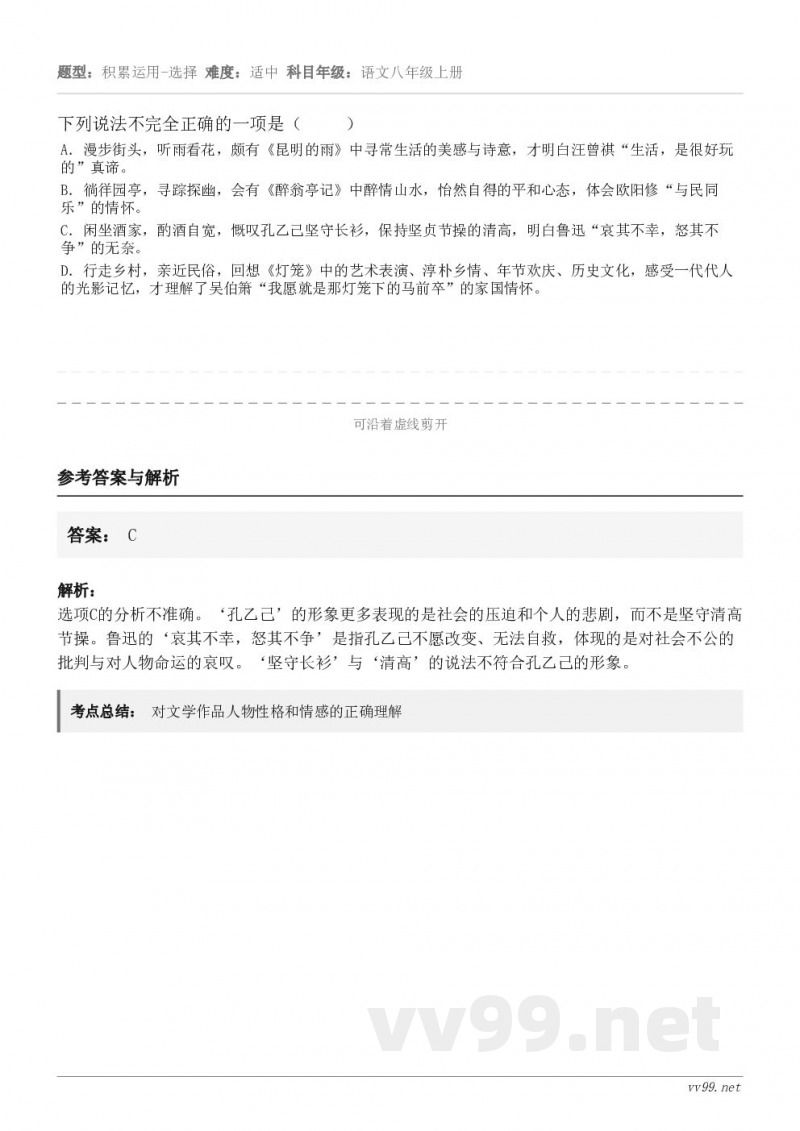 题型：积累运用-选择 难度：适中 科目年级：语文八年级上册

下列说法不完全正确的一项是（　　）

A. 漫步街头，听雨看花，颇有《昆明的雨》中寻常生活的美感与诗意，才明白汪曾祺“生活，是很好玩的”真谛。

B. 徜徉园亭，寻踪探幽，会有《醉翁亭记》中醉情山水，怡然自得的平和心态，体会欧阳修“与民同乐”的情怀。

C. 闲坐酒家，酌酒自宽，慨叹孔乙己坚守长衫，保持坚贞节操的清高，明白鲁迅“哀其不幸，怒其不争”的无奈。

D. 行走乡村，亲近民俗，回想《灯笼》中的艺术表演、淳朴乡情、年节欢庆、历史文化，感受一代代人的光影记忆，才理解了吴伯箫“我愿就是那灯笼下的马前卒”的家国情怀。

可沿着虚线剪开

参考答案与解析

答案： C

解析：

选项C的分析不准确。‘孔乙己’的形象更多表现的是社会的压迫和个人的悲剧，而不是坚守清高节操。鲁迅的‘哀其不幸，怒其不争’是指孔乙己不愿改变、无法自救，体现的是对社会不公的批判与对人物命运的哀叹。‘坚守长衫’与‘清高’的说法不符合孔乙己的形象。

考点总结： 对文学作品人物性格和情感的正确理解

vv99.net

vv99.net